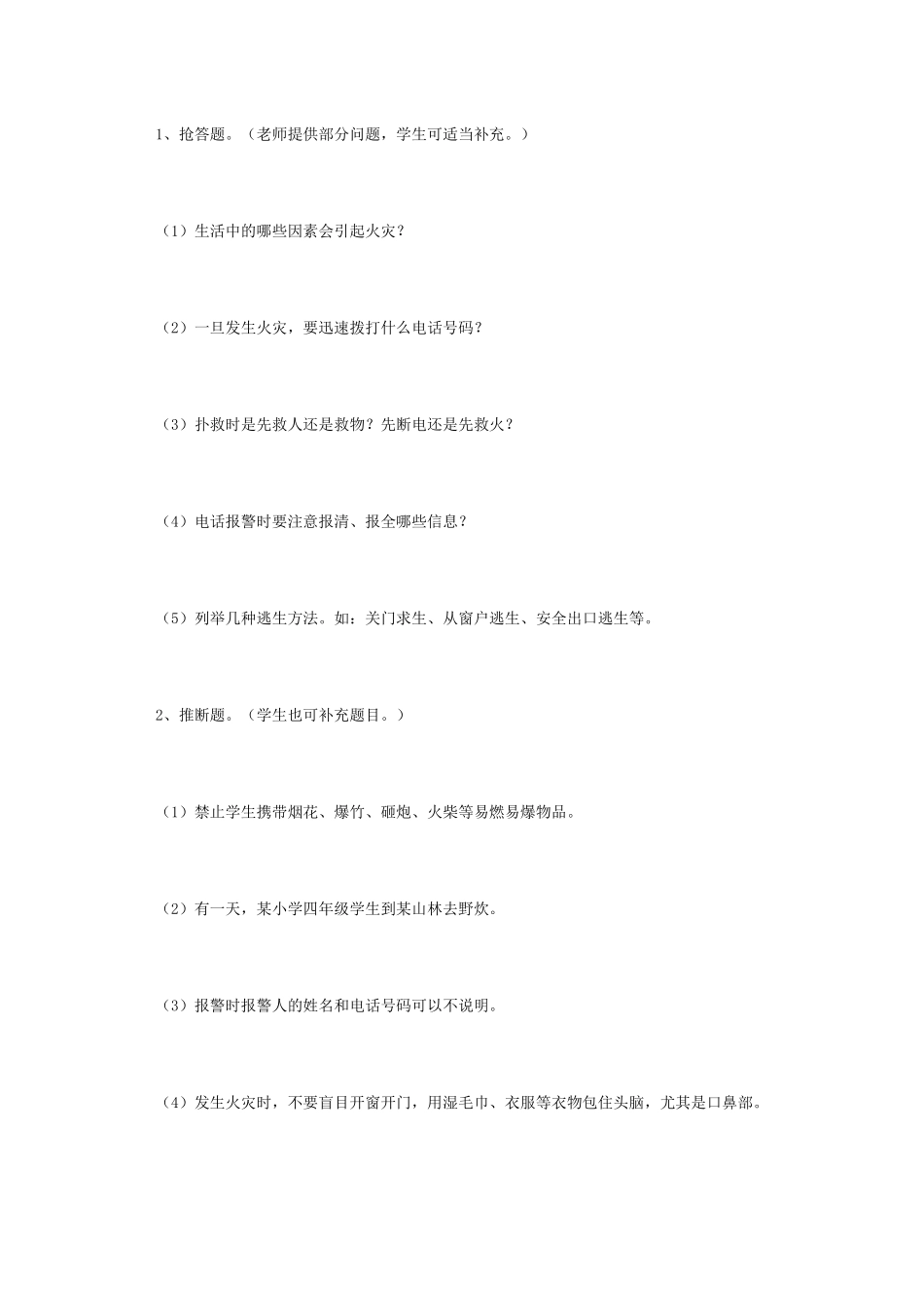 1、抢答题。（老师提供部分问题，学生可适当补充。）

（1）生活中的哪些因素会引起火灾？

（2）一旦发生火灾，要迅速拨打什么电话号码？

（3）扑救时是先救人还是救物？先断电还是先救火？

（4）电话报警时要注意报清、报全哪些信息？

（5）列举几种逃生方法。如：关门求生、从窗户逃生、安全出口逃生等。

2、推断题。（学生也可补充题目。）

（1）禁止学生携带烟花、爆竹、砸炮、火柴等易燃易爆物品。

（2）有一天，某小学四年级学生到某山林去野炊。

（3）报警时报警人的姓名和电话号码可以不说明。

（4）发生火灾时，不要盲目开窗开门，用湿毛巾、衣服等衣物包住头脑，尤其是口鼻部。